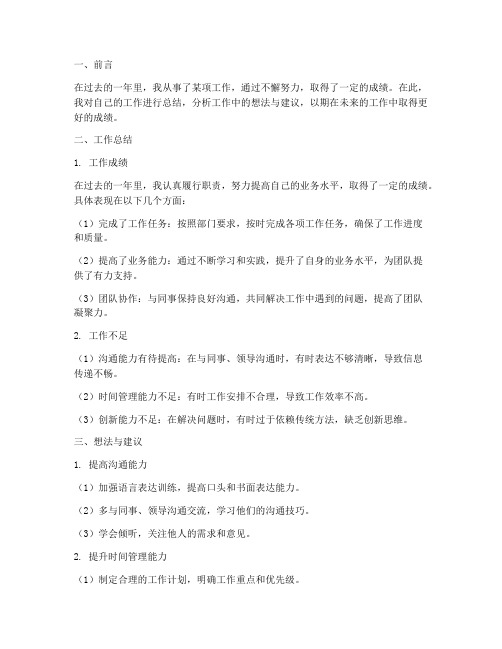 一、前言

在过去的一年里，我从事了某项工作，通过不懈努力，取得了一定的成绩。在此，我对自己的工作进行总结，分析工作中的想法与建议，以期在未来的工作中取得更好的成绩。

二、工作总结

1. 工作成绩

在过去的一年里，我认真履行职责，努力提高自己的业务水平，取得了一定的成绩。具体表现在以下几个方面：

（1）完成了工作任务：按照部门要求，按时完成各项工作任务，确保了工作进度和质量。

（2）提高了业务能力：通过不断学习和实践，提升了自身的业务水平，为团队提供了有力支持。

（3）团队协作：与同事保持良好沟通，共同解决工作中遇到的问题，提高了团队凝聚力。

2. 工作不足

（1）沟通能力有待提高：在与同事、领导沟通时，有时表达不够清晰，导致信息传递不畅。

（2）时间管理能力不足：有时工作安排不合理，导致工作效率不高。

（3）创新能力不足：在解决问题时，有时过于依赖传统方法，缺乏创新思维。

三、想法与建议

1. 提高沟通能力

（1）加强语言表达训练，提高口头和书面表达能力。

（2）多与同事、领导沟通交流，学习他们的沟通技巧。

（3）学会倾听，关注他人的需求和意见。

2. 提升时间管理能力

（1）制定合理的工作计划，明确工作重点和优先级。